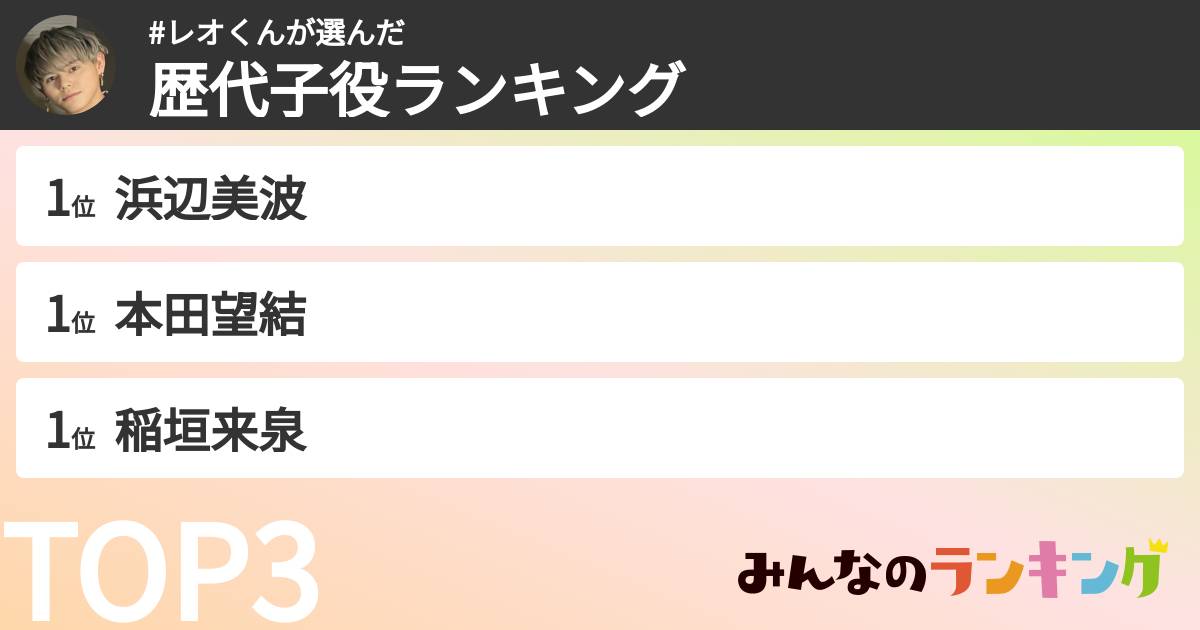 #レオくんが選んだ
歴代子役ランキング

1位 浜辺美波

1位 本田望結

1位 稲垣来泉

TOP3

みんなのランキング